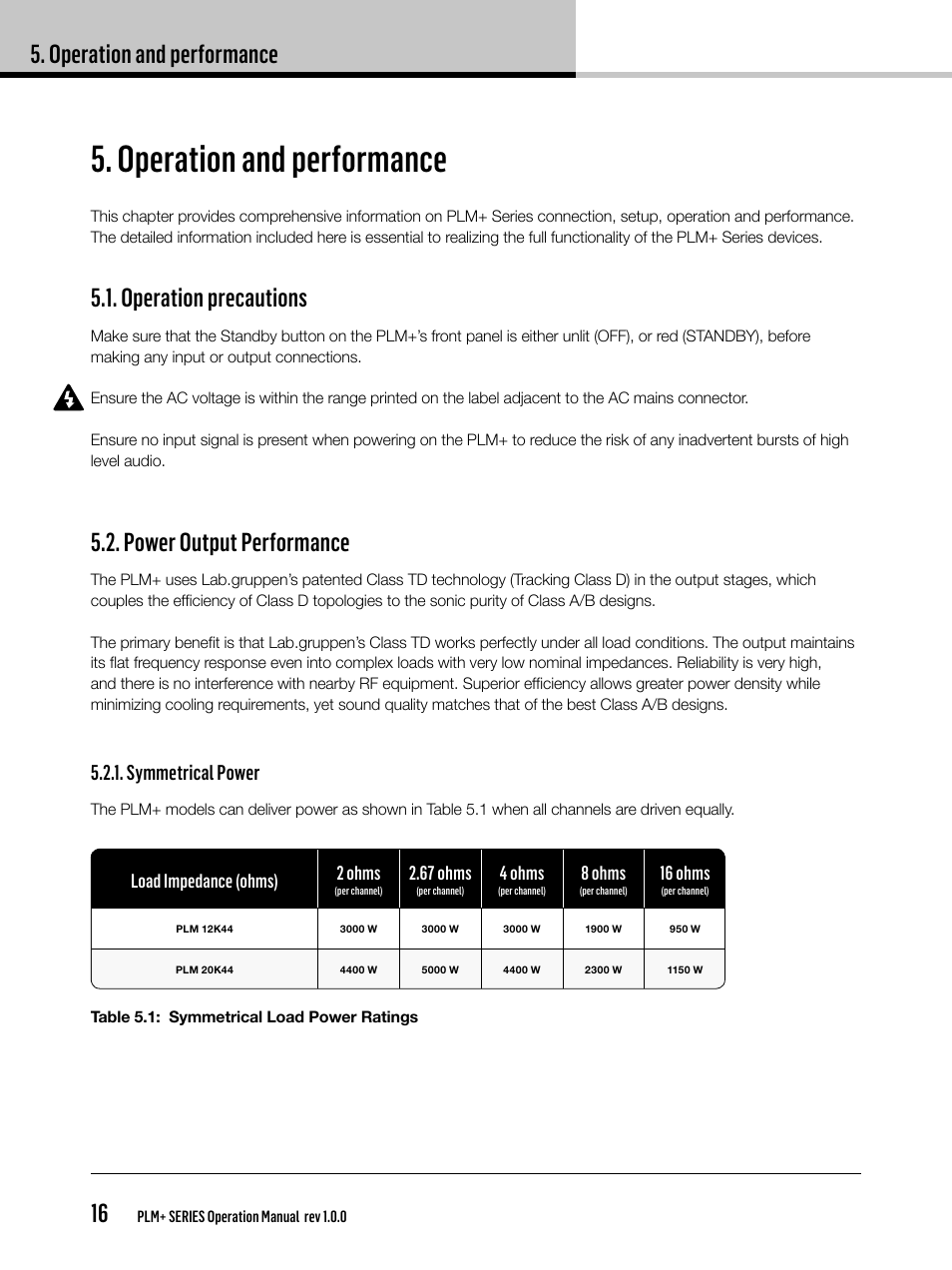 5. Operation and performance

5. Operation and performance

This chapter provides comprehensive information on PLM+ Series connection, setup, operation and performance. The detailed information included here is essential to realizing the full functionality of the PLM+ Series devices.

5.1. Operation precautions

Make sure that the Standby button on the PLM+'s front panel is either unlit (OFF), or red (STANDBY), before making any input or output connections.

Ensure the AC voltage is within the range printed on the label adjacent to the AC mains connector.

Ensure no input signal is present when powering on the PLM+ to reduce the risk of any inadvertent bursts of high level audio.

5.2. Power Output Performance

The PLM+ uses Lab.gruppen's patented Class TD technology (Tracking Class D) in the output stages, which couples the efficiency of Class D topologies to the sonic purity of Class A/B designs.

The primary benefit is that Lab.gruppen's Class TD works perfectly under all load conditions. The output maintains its flat frequency response even into complex loads with very low nominal impedances. Reliability is very high, and there is no interference with nearby RF equipment. Superior efficiency allows greater power density while minimizing cooling requirements, yet sound quality matches that of the best Class A/B designs.

5.2.1. Symmetrical Power

The PLM+ models can deliver power as shown in Table 5.1 when all channels are driven equally.

| Load Impedance (ohms) | 2 ohms (per channel) | 2.67 ohms (per channel) | 4 ohms (per channel) | 8 ohms (per channel) | 16 ohms (per channel) |
|---|---|---|---|---|---|
| PLM 12K44 | 3000 W | 3000 W | 3000 W | 1900 W | 950 W |
| PLM 20K44 | 4400 W | 5000 W | 4400 W | 2300 W | 1150 W |

Table 5.1: Symmetrical Load Power Ratings

16 PLM+ SERIES Operation Manual rev 1.0.0